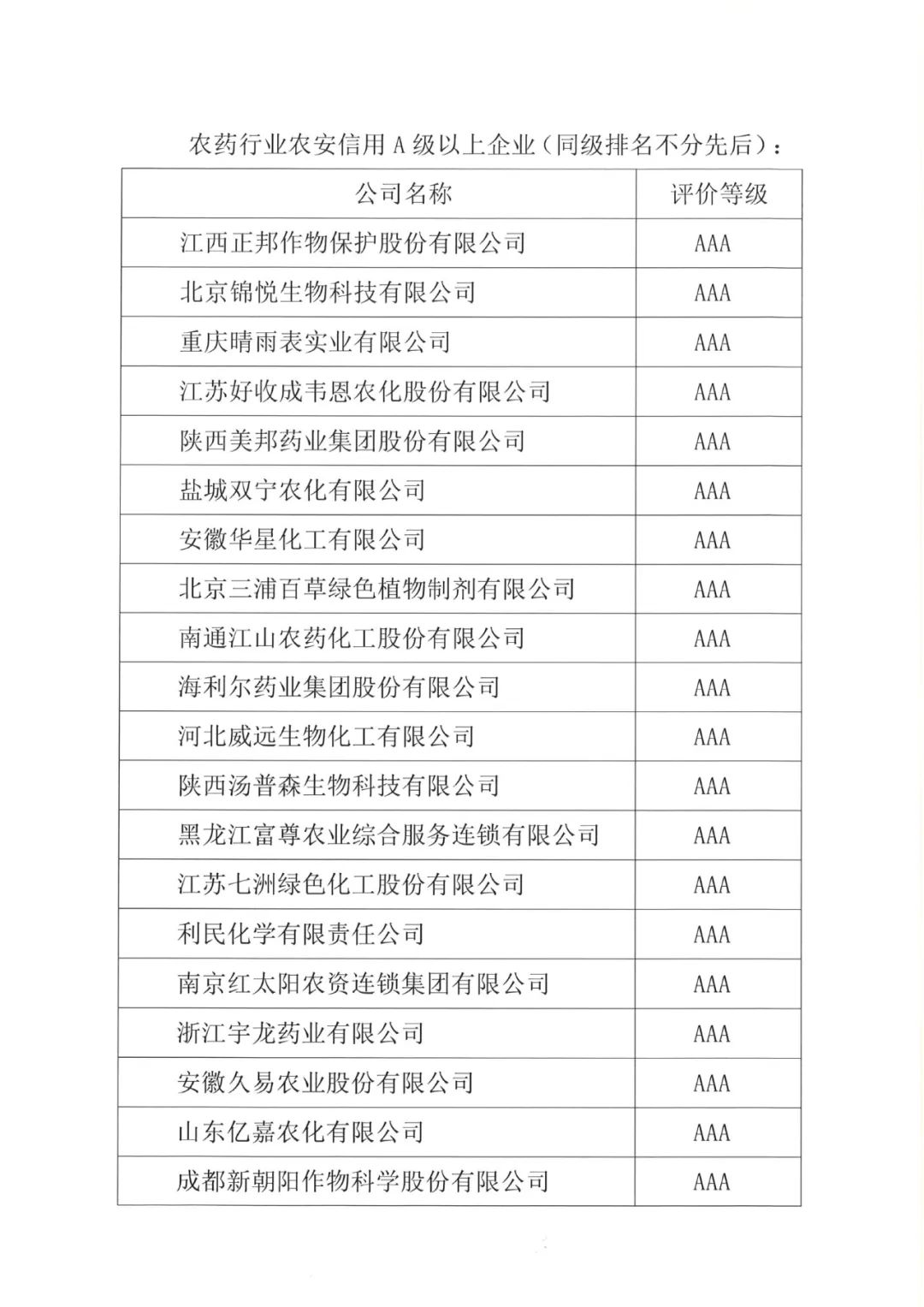 农药行业农安信用 A 级以上企业（同级排名不分先后）：

| 公司名称 | 评价等级 |
|---|---|
| 江西正邦作物保护股份有限公司 | AAA |
| 北京锦悦生物科技有限公司 | AAA |
| 重庆晴雨表实业有限公司 | AAA |
| 江苏好收成韦恩农化股份有限公司 | AAA |
| 陕西美邦药业集团股份有限公司 | AAA |
| 盐城双宁农化有限公司 | AAA |
| 安徽华星化工有限公司 | AAA |
| 北京三浦百草绿色植物制剂有限公司 | AAA |
| 南通江山农药化工股份有限公司 | AAA |
| 海利尔药业集团股份有限公司 | AAA |
| 河北威远生物化工有限公司 | AAA |
| 陕西汤普森生物科技有限公司 | AAA |
| 黑龙江富尊农业综合服务连锁有限公司 | AAA |
| 江苏七洲绿色化工股份有限公司 | AAA |
| 利民化学有限责任公司 | AAA |
| 南京红太阳农资连锁集团有限公司 | AAA |
| 浙江宇龙药业有限公司 | AAA |
| 安徽久易农业股份有限公司 | AAA |
| 山东亿嘉农化有限公司 | AAA |
| 成都新朝阳作物科学股份有限公司 | AAA |